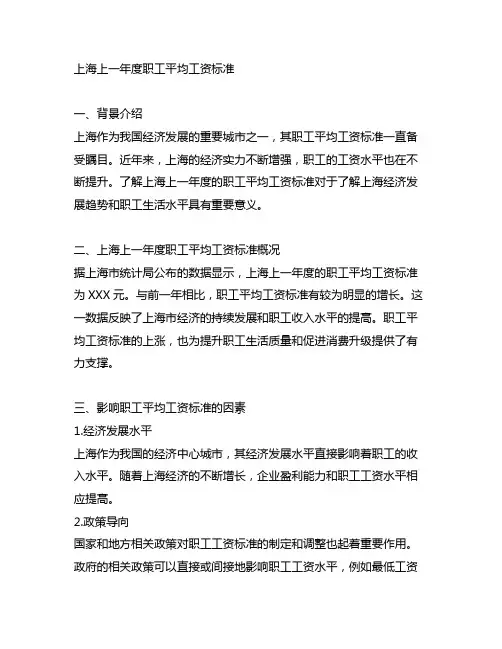 上海上一年度职工平均工资标准

一、背景介绍
上海作为我国经济发展的重要城市之一，其职工平均工资标准一直备受瞩目。近年来，上海的经济实力不断增强，职工的工资水平也在不断提升。了解上海上一年度的职工平均工资标准对于了解上海经济发展趋势和职工生活水平具有重要意义。

二、上海上一年度职工平均工资标准概况
据上海市统计局公布的数据显示，上海上一年度的职工平均工资标准为 XXX 元。与前一年相比，职工平均工资标准有较为明显的增长。这一数据反映了上海市经济的持续发展和职工收入水平的提高。职工平均工资标准的上涨，也为提升职工生活质量和促进消费升级提供了有力支撑。

三、影响职工平均工资标准的因素
1.经济发展水平
上海作为我国的经济中心城市，其经济发展水平直接影响着职工的收入水平。随着上海经济的不断增长，企业盈利能力和职工工资水平相应提高。
2.政策导向
国家和地方相关政策对职工工资标准的制定和调整也起着重要作用。政府的相关政策可以直接或间接地影响职工工资水平，例如最低工资